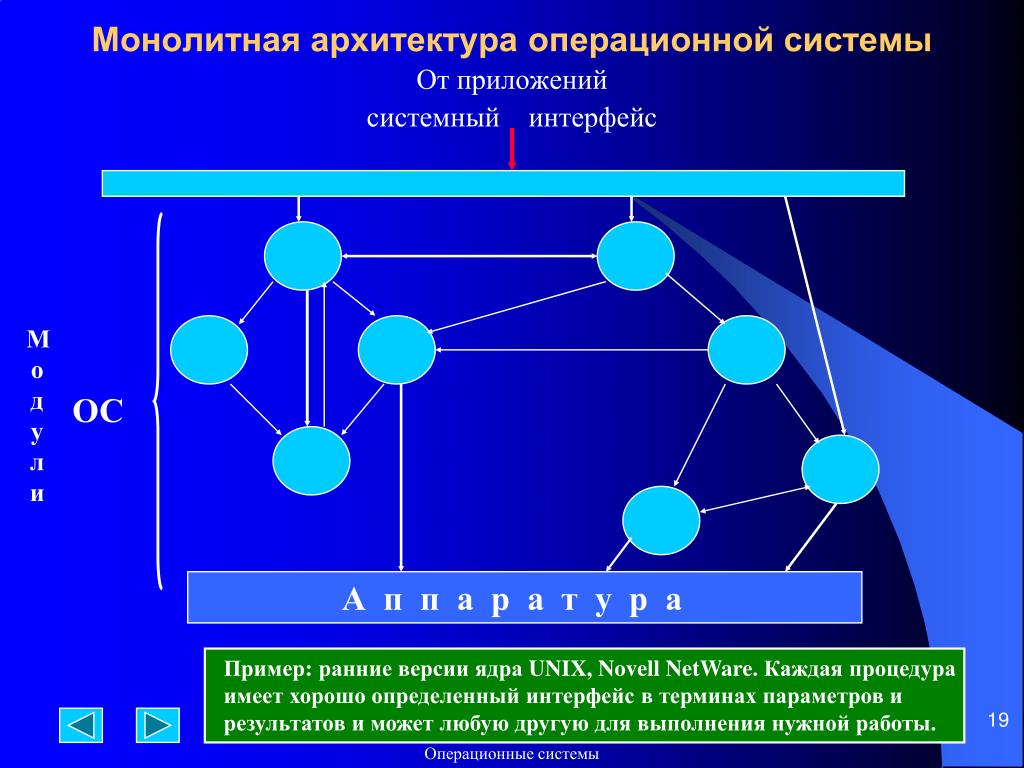 Монолитная архитектура операционной системы

От приложений

системный интерфейс

М
о
д
у
л
и

ОС

А п п а р а т у р а

Пример: ранние версии ядра UNIX, Novell NetWare. Каждая процедура имеет хорошо определенный интерфейс в терминах параметров и результатов и может любую другую для выполнения нужной работы.

19

Операционные системы